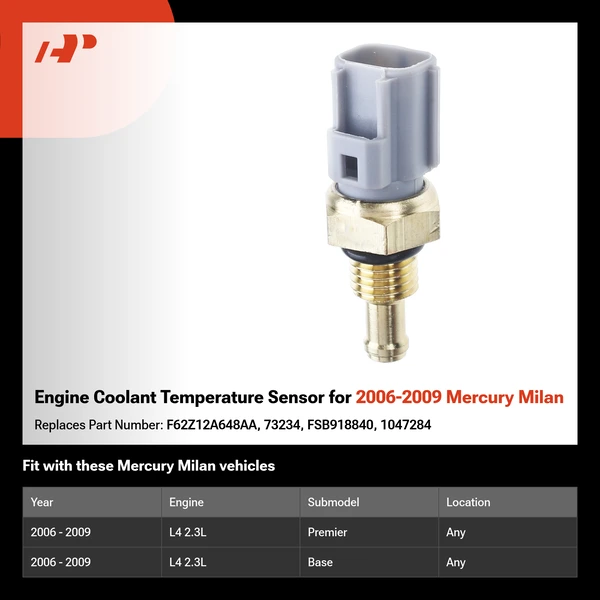 Engine Coolant Temperature Sensor for 2006-2009 Mercury Milan

Replaces Part Number: F62Z12A648AA, 73234, FSB918840, 1047284

Fit with these Mercury Milan vehicles

| Year | Engine | Submodel | Location |
|---|---|---|---|
| 2006 - 2009 | L4 2.3L | Premier | Any |
| 2006 - 2009 | L4 2.3L | Base | Any |